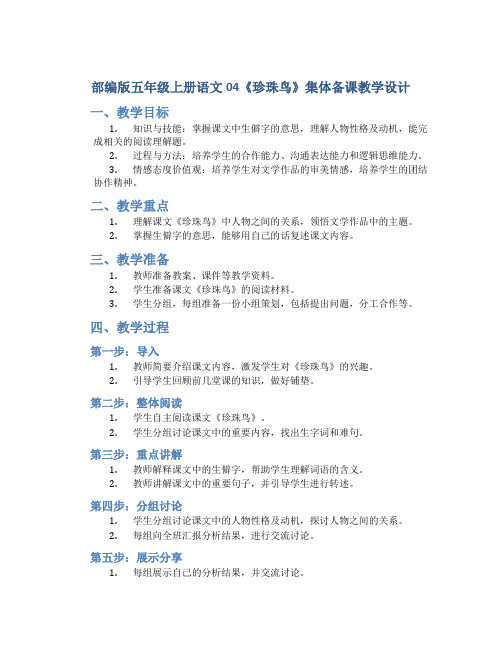 部编版五年级上册语文 04《珍珠鸟》集体备课教学设计

一、教学目标

1. 知识与技能：掌握课文中生僻字的意思，理解人物性格及动机，能完成相关的阅读理解题。

2. 过程与方法：培养学生的合作能力、沟通表达能力和逻辑思维能力。

3. 情感态度价值观：培养学生对文学作品的审美情感，培养学生的团结协作精神。

二、教学重点

1. 理解课文《珍珠鸟》中人物之间的关系，领悟文学作品中的主题。

2. 掌握生僻字的意思，能够用自己的话复述课文内容。

三、教学准备

1. 教师准备教案、课件等教学资料。

2. 学生准备课文《珍珠鸟》的阅读材料。

3. 学生分组，每组准备一份小组策划，包括提出问题，分工合作等。

四、教学过程

第一步：导入

1. 教师简要介绍课文内容，激发学生对《珍珠鸟》的兴趣。

2. 引导学生回顾前几堂课的知识，做好铺垫。

第二步：整体阅读

1. 学生自主阅读课文《珍珠鸟》。

2. 学生分组讨论课文中的重要内容，找出生字词和难句。

第三步：重点讲解

1. 教师解释课文中的生僻字，帮助学生理解词语的含义。

2. 教师讲解课文中的重要句子，并引导学生进行转述。

第四步：分组讨论

1. 学生分组讨论课文中的人物性格及动机，探讨人物之间的关系。

2. 每组向全班汇报分析结果，进行交流讨论。

第五步：展示分享

1. 每组展示自己的分析结果，并交流讨论。